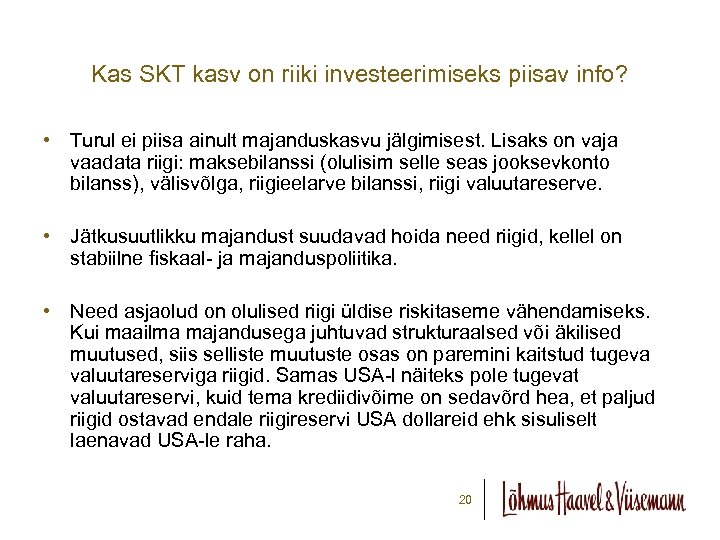 Kas SKT kasv on riiki investeerimiseks piisav info?

• Turul ei piisa ainult majanduskasvu jälgimisest. Lisaks on vaja vaadata riigi: maksebilanssi (olulisim selle seas jooksevkonto bilanss), välisvõlga, riigieelarve bilanssi, riigi valuutareserve.

• Jätkusuutlikku majandust suudavad hoida need riigid, kellel on stabiilne fiskaal- ja majanduspoliitika.

• Need asjaolud on olulised riigi üldise riskitaseme vähendamiseks. Kui maailma majandusega juhtuvad strukturaalsed või äkilised muutused, siis selliste muutuste osas on paremini kaitstud tugeva valuutareserviga riigid. Samas USA-l näiteks pole tugevat valuutareservi, kuid tema krediidivõime on sedavõrd hea, et paljud riigid ostavad endale riigireservi USA dollareid ehk sisuliselt laenavad USA-le raha.

20

Lõhmus Haavel & Viisemann